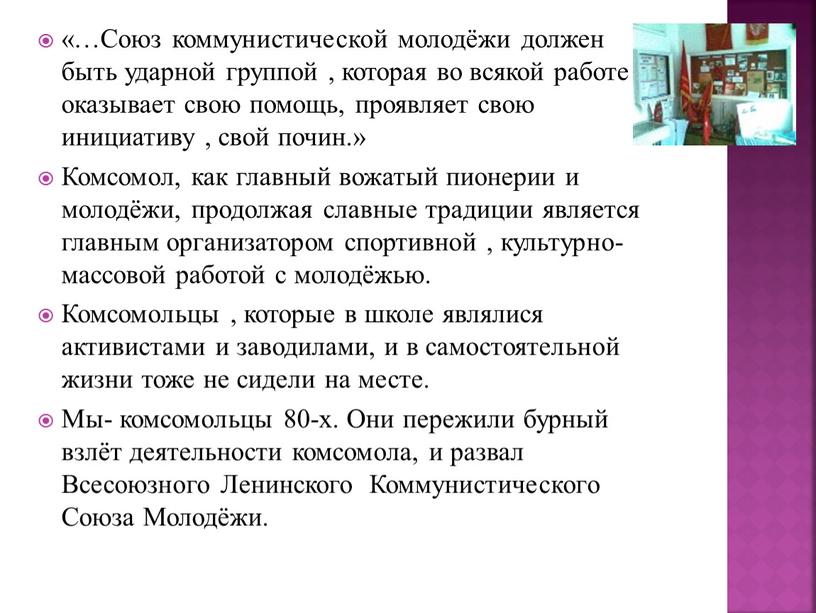 «…Союз коммунистической молодёжи должен быть ударной группой , которая во всякой работе оказывает свою помощь, проявляет свою инициативу , свой почин.»

Комсомол, как главный вожатый пионерии и молодёжи, продолжая славные традиции является главным организатором спортивной , культурно-массовой работой с молодёжью.

Комсомольцы , которые в школе являлися активистами и заводилами, и в самостоятельной жизни тоже не сидели на месте.

Мы- комсомольцы 80-х. Они пережили бурный взлёт деятельности комсомола, и развал Всесоюзного Ленинского Коммунистического Союза Молодёжи.